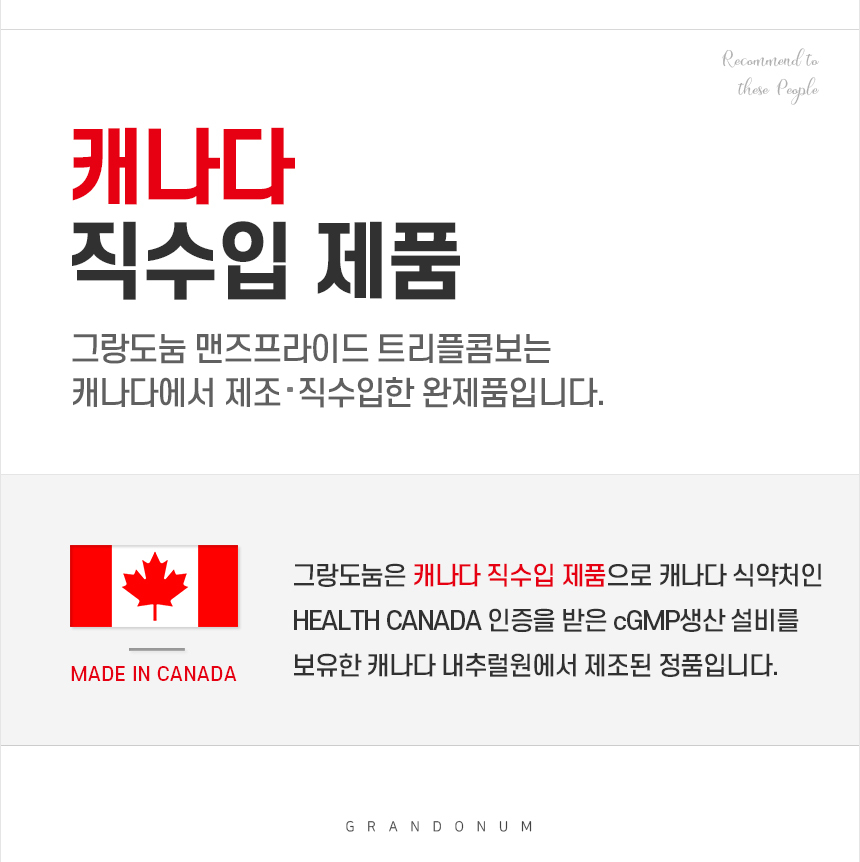 Recommend to these People

캐나다
직수입 제품

그랑도눔 맨즈프라이드 트리플콤보는
캐나다에서 제조·직수입한 완제품입니다.

MADE IN CANADA

그랑도눔은 캐나다 직수입 제품으로 캐나다 식약처인 HEALTH CANADA 인증을 받은 cGMP생산 설비를 보유한 캐나다 내추럴원에서 제조된 정품입니다.

GRANDONUM